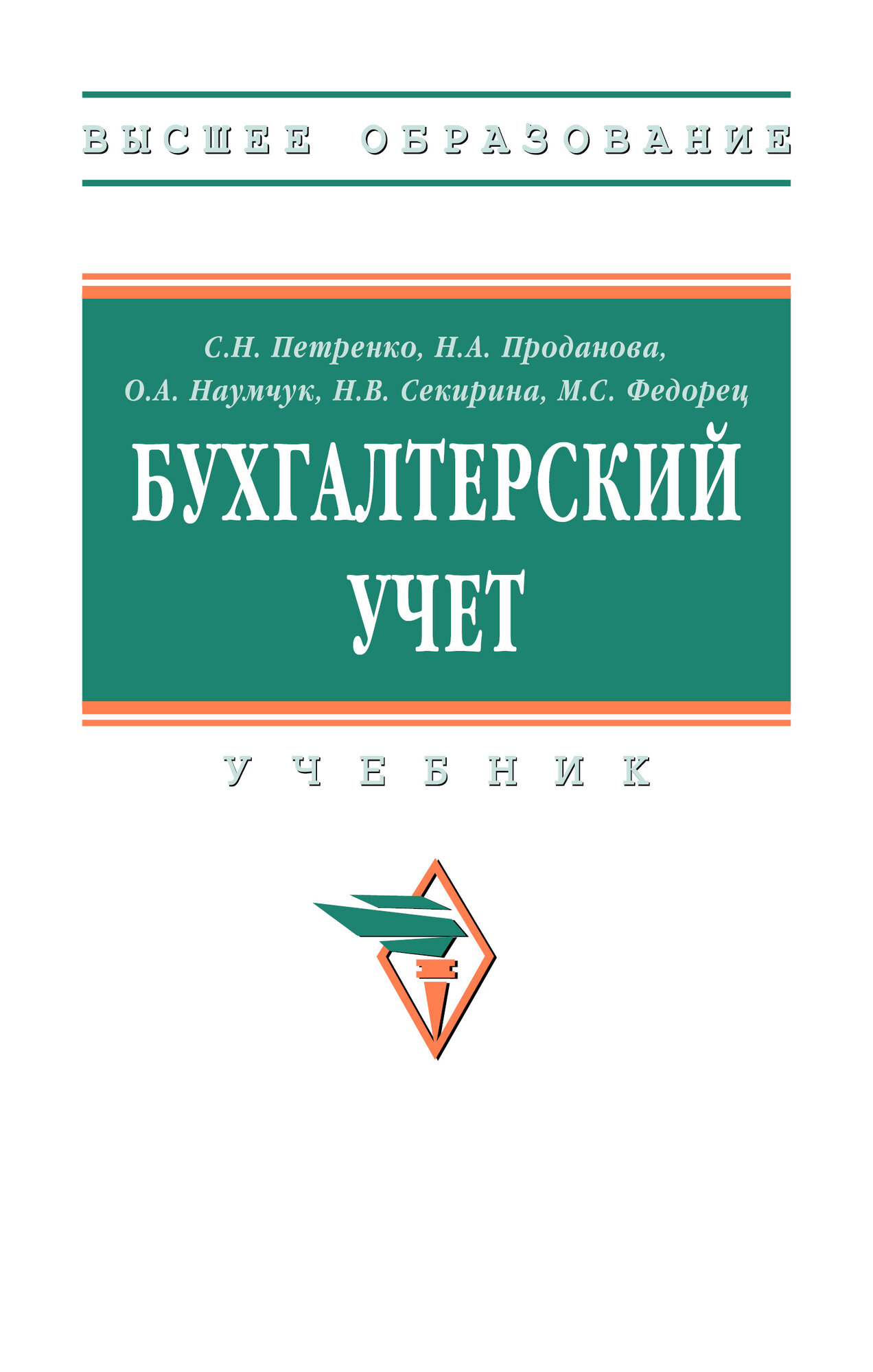 ВЫСШЕЕ ОБРАЗОВАНИЕ

С.Н. Петренко, Н.А. Проданова, О.А. Наумчук, Н.В. Секирина, М.С. Федорец

БУХГАЛТЕРСКИЙ УЧЕТ

УЧЕБНИК